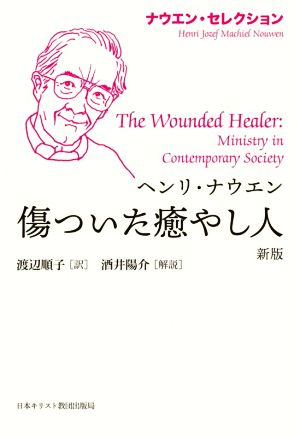 ナウエン・セレクション
Henri Jozef Machiel Nouwen

The Wounded Healer:
Ministry in
Contemporary Society

ヘンリ・ナウエン
傷ついた癒やし人
新版

渡辺順子［訳］ 酒井陽介［解説］

日本キリスト教団出版局